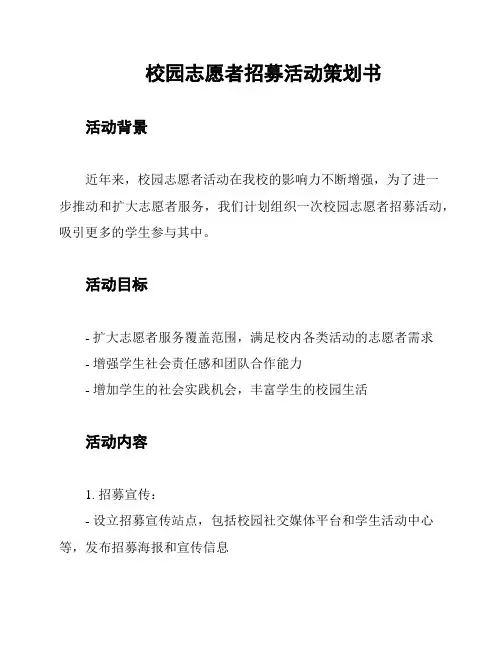 校园志愿者招募活动策划书

活动背景

近年来，校园志愿者活动在我校的影响力不断增强，为了进一步推动和扩大志愿者服务，我们计划组织一次校园志愿者招募活动，吸引更多的学生参与其中。

活动目标

- 扩大志愿者服务覆盖范围，满足校内各类活动的志愿者需求
- 增强学生社会责任感和团队合作能力
- 增加学生的社会实践机会，丰富学生的校园生活

活动内容

1. 招募宣传：
- 设立招募宣传站点，包括校园社交媒体平台和学生活动中心等，发布招募海报和宣传信息